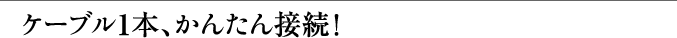 ケーブル1本、かんたん接続！